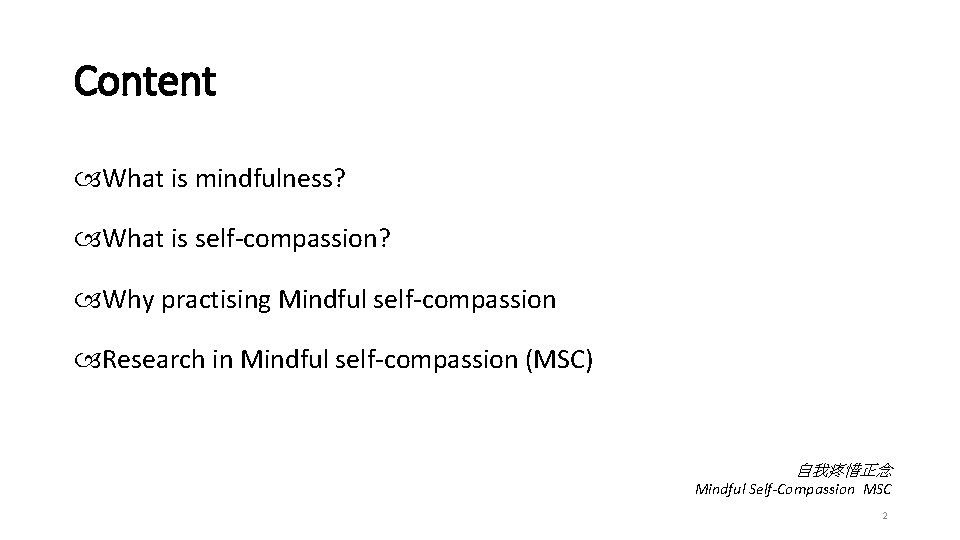 Content

What is mindfulness?

What is self-compassion?

Why practising Mindful self-compassion

Research in Mindful self-compassion (MSC)

自我疼惜正念
Mindful Self-Compassion MSC

2